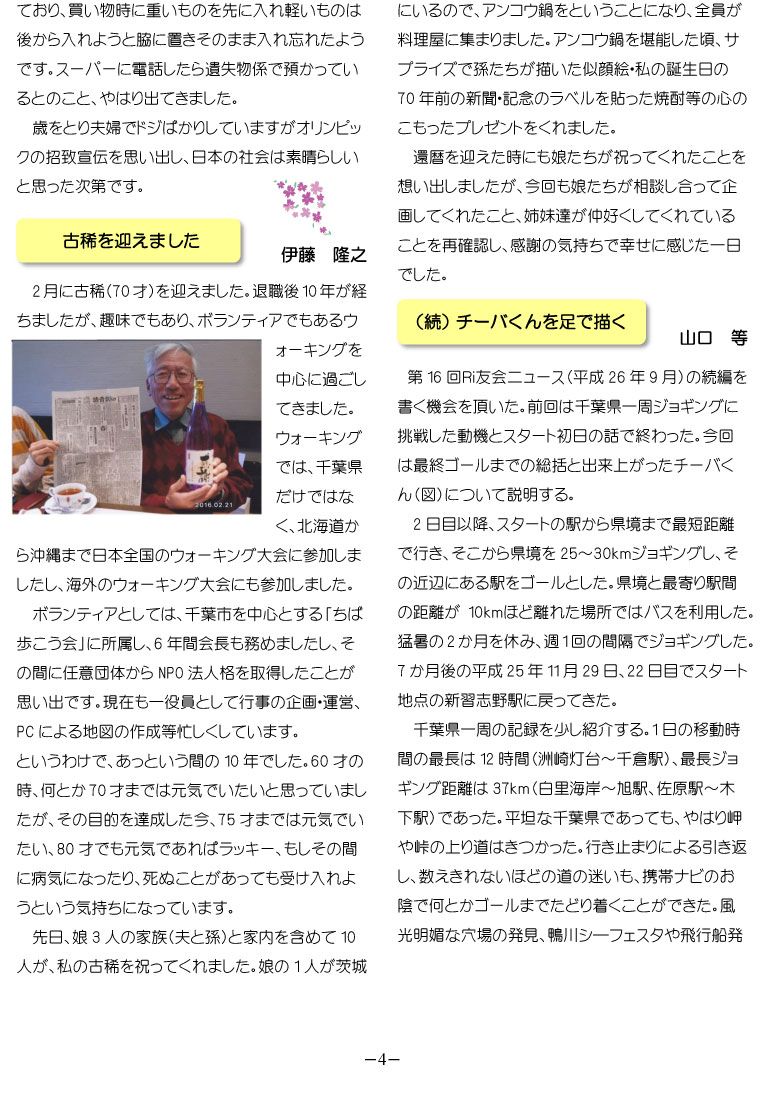 ており、買い物時に重いものを先に入れ軽いものは後から入れようと脇に置きそのまま入れ忘れたようです。スーパーに電話したら遺失物係で預かっているとのこと、やはり出てきました。

歳をとり夫婦でドジばかりしていますがオリンピックの招致宣伝を思い出し、日本の社会は素晴らしいと思った次第です。

古稀を迎えました

伊藤　隆之

2月に古稀（70才）を迎えました。退職後10年が経ちましたが、趣味でもあり、ボランティアでもあるウォーキングを中心に過ごしてきました。ウォーキングでは、千葉県だけではなく、北海道から沖縄まで日本全国のウォーキング大会に参加しましたし、海外のウォーキング大会にも参加しました。

2016.02.21

ボランティアとしては、千葉市を中心とする「ちば歩こう会」に所属し、6年間会長も務めましたし、その間に任意団体からNPO法人格を取得したことが思い出です。現在も一役員として行事の企画・運営、PCによる地図の作成等忙しくしています。

というわけで、あっという間の10年でした。60才の時、何とか70才までは元気でいたいと思っていましたが、その目的を達成した今、75才までは元気でいたい、80才でも元気であればラッキー、もしその間に病気になったり、死ぬことがあっても受け入れようという気持ちになっています。

先日、娘3人の家族（夫と孫）と家内を含めて10人が、私の古稀を祝ってくれました。娘の1人が茨城にいるので、アンコウ鍋をということになり、全員が料理屋に集まりました。アンコウ鍋を堪能した頃、サプライズで孫たちが描いた似顔絵・私の誕生日の70年前の新聞・記念のラベルを貼った焼酎等の心のこもったプレゼントをくれました。

還暦を迎えた時にも娘たちが祝ってくれたことを想い出しましたが、今回も娘たちが相談し合って企画してくれたこと、姉妹達が仲好くしてくれていることを再確認し、感謝の気持ちで幸せに感じた一日でした。

（続）チーバくんを足で描く

山口　等

第16回Ri友会ニュース（平成26年9月）の続編を書く機会を頂いた。前回は千葉県一周ジョギングに挑戦した動機とスタート初日の話で終わった。今回は最終ゴールまでの総括と出来上がったチーバくん（図）について説明する。

2日目以降、スタートの駅から県境まで最短距離で行き、そこから県境を25～30kmジョギングし、その近辺にある駅をゴールとした。県境と最寄り駅間の距離が　10kmほど離れた場所ではバスを利用した。猛暑の2か月を休み、週1回の間隔でジョギングした。7か月後の平成25年11月29日、22日目でスタート地点の新習志野駅に戻ってきた。

千葉県一周の記録を少し紹介する。1日の移動時間の最長は12時間（洲崎灯台～千倉駅）、最長ジョギング距離は37km（白里海岸～旭駅、佐原駅～木下駅）であった。平坦な千葉県であっても、やはり岬や峠の上り道はきつかった。行き止まりによる引き返し、数えきれないほどの道の迷いも、携帯ナビのお陰で何とかゴールまでたどり着くことができた。風光明媚な穴場の発見、鴨川シーフェスタや飛行船発

－4－